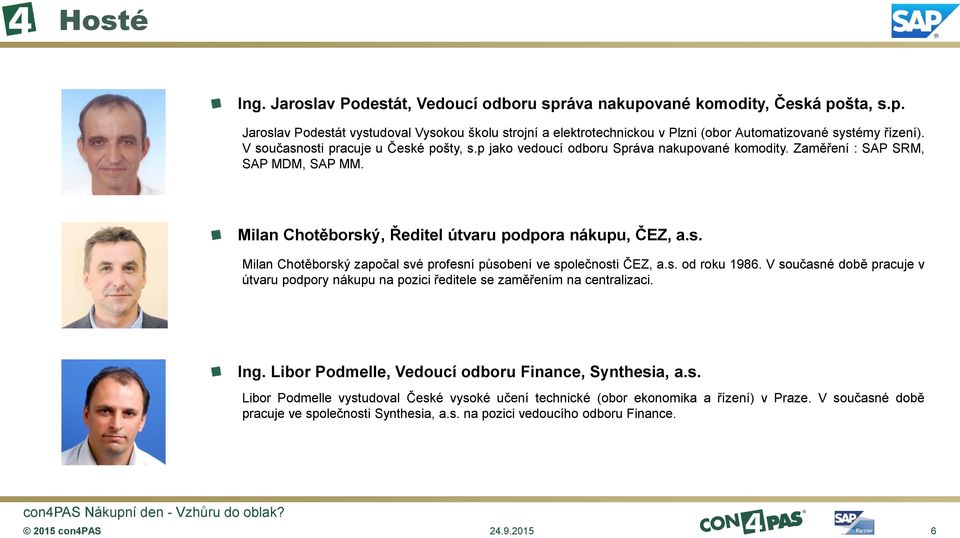 4 Hosté

SAP

Ing. Jaroslav Podestát, Vedoucí odboru správa nakupované komodity, Česká pošta, s.p.

Jaroslav Podestát vystudoval Vysokou školu strojní a elektrotechnickou v Plzni (obor Automatizované systémy řízení). V současnosti pracuje u České pošty, s.p jako vedoucí odboru Správa nakupované komodity. Zaměření : SAP SRM, SAP MDM, SAP MM.

Milan Chotěborský, Ředitel útvaru podpora nákupu, ČEZ, a.s.

Milan Chotěborský započal své profesní působení ve společnosti ČEZ, a.s. od roku 1986. V současné době pracuje v útvaru podpory nákupu na pozici ředitele se zaměřením na centralizaci.

Ing. Libor Podmelle, Vedoucí odboru Finance, Synthesia, a.s.

Libor Podmelle vystudoval České vysoké učení technické (obor ekonomika a řízení) v Praze. V současné době pracuje ve společnosti Synthesia, a.s. na pozici vedoucího odboru Finance.

con4PAS Nákupní den - Vzhůru do oblak?
© 2015 con4PAS
24.9.2015
CON4PAS
SAP Partner
6